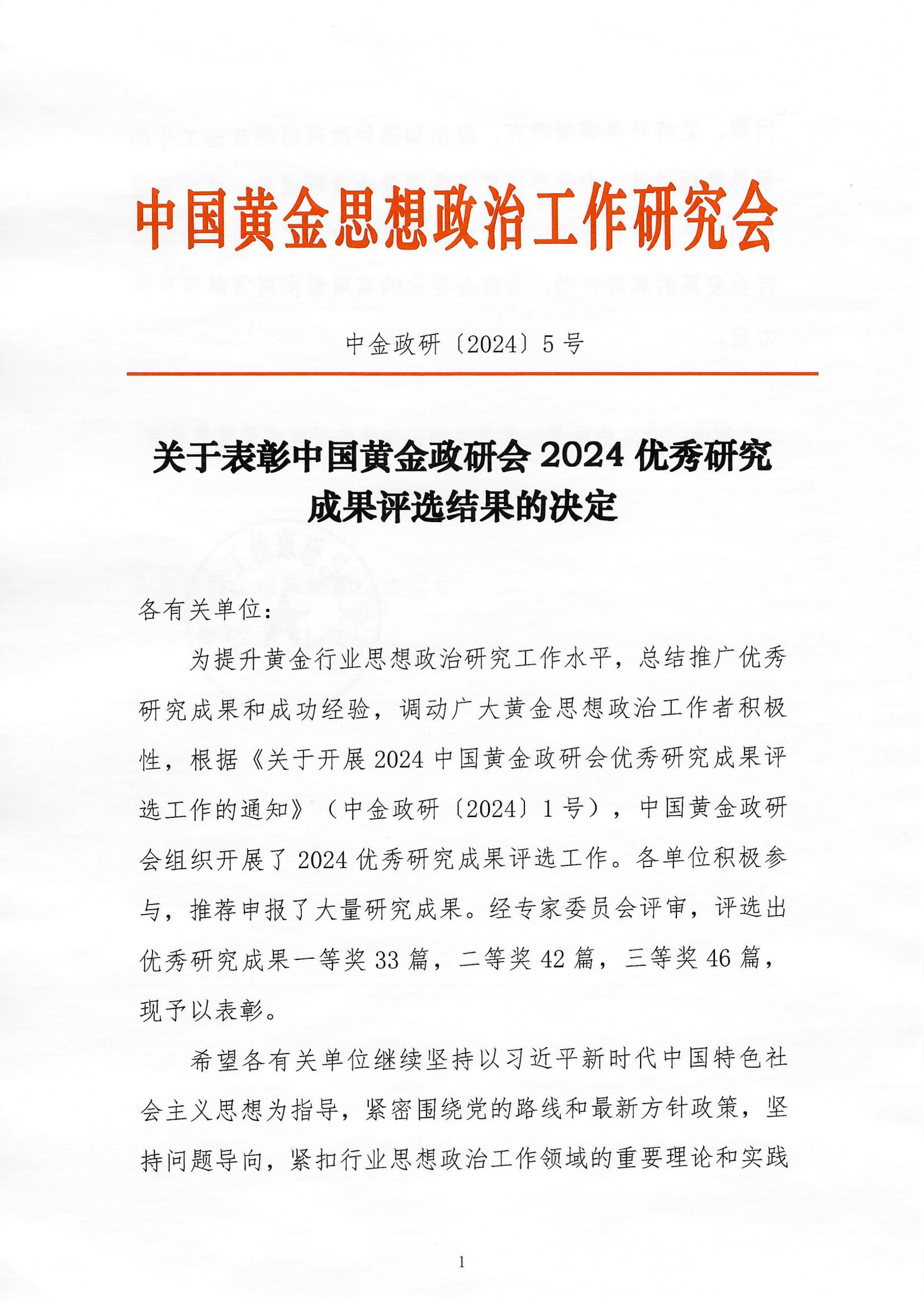 中国黄金思想政治工作研究会

中金政研〔2024〕5号

关于表彰中国黄金政研会2024优秀研究成果评选结果的决定

各有关单位：

为提升黄金行业思想政治研究工作水平，总结推广优秀研究成果和成功经验，调动广大黄金思想政治工作者积极性，根据《关于开展2024中国黄金政研会优秀研究成果评选工作的通知》（中金政研〔2024〕1号），中国黄金政研会组织开展了2024优秀研究成果评选工作。各单位积极参与，推荐申报了大量研究成果。经专家委员会评审，评选出优秀研究成果一等奖33篇，二等奖42篇，三等奖46篇，现予以表彰。

希望各有关单位继续坚持以习近平新时代中国特色社会主义思想为指导，紧密围绕党的路线和最新方针政策，坚持问题导向，紧扣行业思想政治工作领域的重要理论和实践

1